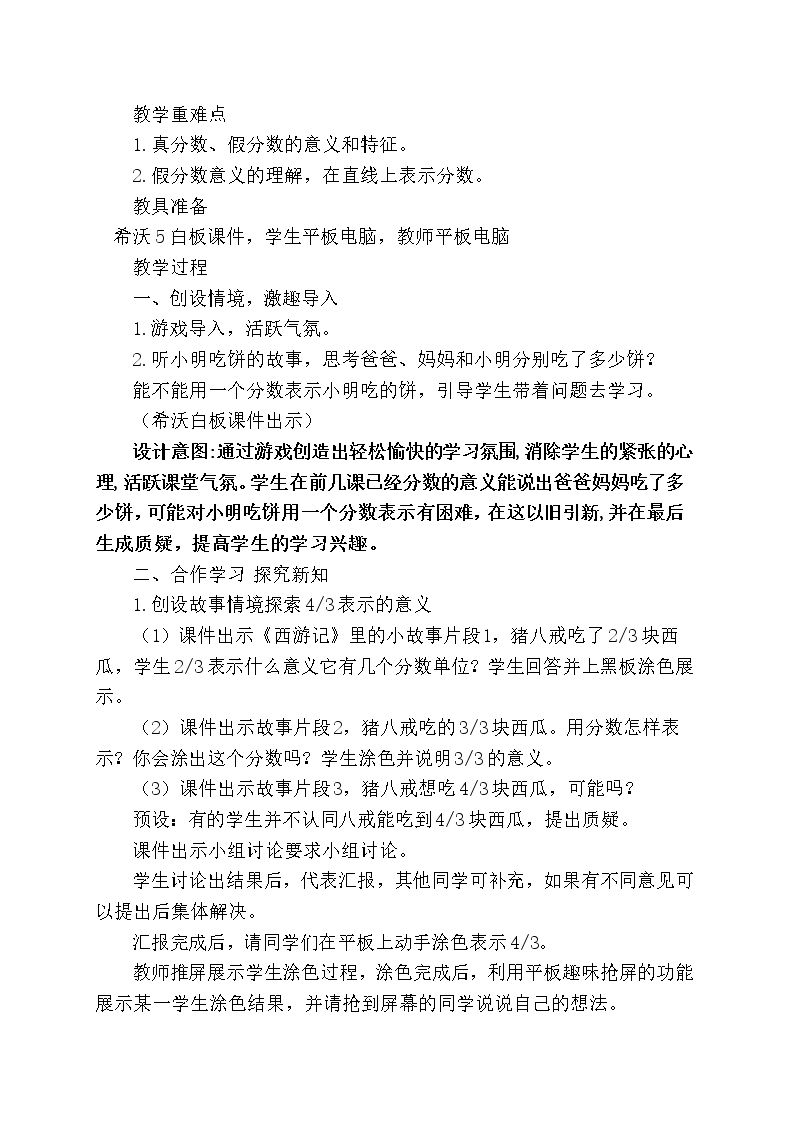 教学重难点

1.真分数、假分数的意义和特征。

2.假分数意义的理解，在直线上表示分数。

教具准备

希沃5白板课件，学生平板电脑，教师平板电脑

教学过程

一、创设情境，激趣导入

1.游戏导入，活跃气氛。

2.听小明吃饼的故事，思考爸爸、妈妈和小明分别吃了多少饼？

能不能用一个分数表示小明吃的饼，引导学生带着问题去学习。

（希沃白板课件出示）

设计意图:通过游戏创造出轻松愉快的学习氛围,消除学生的紧张的心理,活跃课堂气氛。学生在前几课已经分数的意义能说出爸爸妈妈吃了多少饼,可能对小明吃饼用一个分数表示有困难,在这以旧引新,并在最后生成质疑，提高学生的学习兴趣。

二、合作学习 探究新知

1.创设故事情境探索4/3表示的意义

（1）课件出示《西游记》里的小故事片段1，猪八戒吃了2/3块西瓜，学生2/3表示什么意义它有几个分数单位？学生回答并上黑板涂色展示。

（2）课件出示故事片段2，猪八戒吃的3/3块西瓜。用分数怎样表示？你会涂出这个分数吗？学生涂色并说明3/3的意义。

（3）课件出示故事片段3，猪八戒想吃4/3块西瓜，可能吗？

预设：有的学生并不认同八戒能吃到4/3块西瓜，提出质疑。

课件出示小组讨论要求小组讨论。

学生讨论出结果后，代表汇报，其他同学可补充，如果有不同意见可以提出后集体解决。

汇报完成后，请同学们在平板上动手涂色表示4/3。

教师推屏展示学生涂色过程，涂色完成后，利用平板趣味抢屏的功能展示某一学生涂色结果，并请抢到屏幕的同学说说自己的想法。